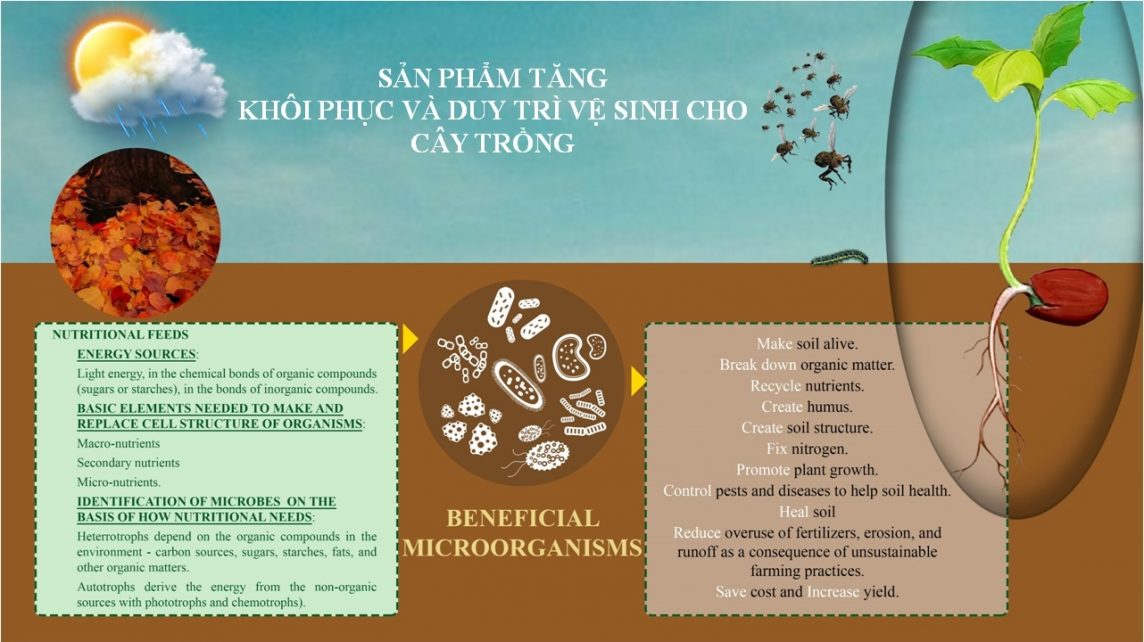 SẢN PHẨM TĂNG
KHÔI PHỤC VÀ DUY TRÌ VỆ SINH CHO
CÂY TRỒNG

NUTRITIONAL FEEDS

ENERGY SOURCES:

Light energy, in the chemical bonds of organic compounds (sugars or starches), in the bonds of inorganic compounds.

BASIC ELEMENTS NEEDED TO MAKE AND REPLACE CELL STRUCTURE OF ORGANISMS:

Macro-nutrients

Secondary nutrients

Micro-nutrients.

IDENTIFICATION OF MICROBES ON THE BASIS OF HOW NUTRITIONAL NEEDS:

Heterrotrophs depend on the organic compounds in the environment - carbon sources, sugars, starches, fats, and other organic matters.

Autotrophs derive the energy from the non-organic sources with phototrophs and chemotrophs).

BENEFICIAL
MICROORGANISMS

Make soil alive.
Break down organic matter.
Recycle nutrients.
Create humus.
Create soil structure.
Fix nitrogen.
Promote plant growth.
Control pests and diseases to help soil health.
Heal soil
Reduce overuse of fertilizers, erosion, and runoff as a consequence of unsustainable farming practices.
Save cost and Increase yield.